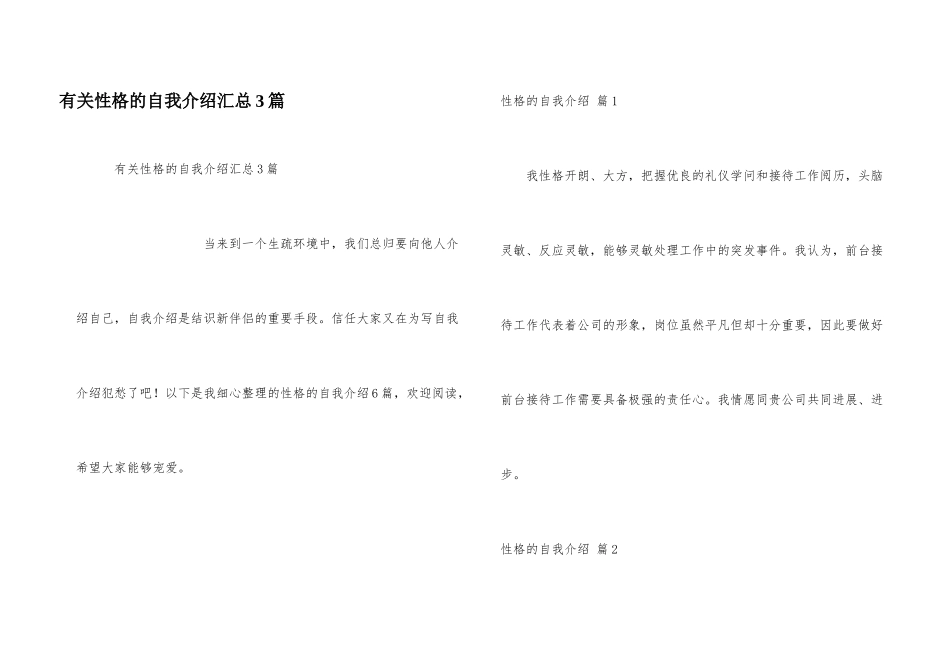 有关性格的自我介绍汇总3篇

有关性格的自我介绍汇总3篇

当来到一个生疏环境中，我们总归要向他人介绍自己，自我介绍是结识新伴侣的重要手段。信任大家又在为写自我介绍犯愁了吧！以下是我细心整理的性格的自我介绍6篇，欢迎阅读，希望大家能够宠爱。

性格的自我介绍 篇1

我性格开朗、大方，把握优良的礼仪学问和接待工作阅历，头脑灵敏、反应灵敏，能够灵敏处理工作中的突发事件。我认为，前台接待工作代表着公司的形象，岗位虽然平凡但却十分重要，因此要做好前台接待工作需要具备极强的责任心。我情愿同贵公司共同进展、进步。

性格的自我介绍 篇2